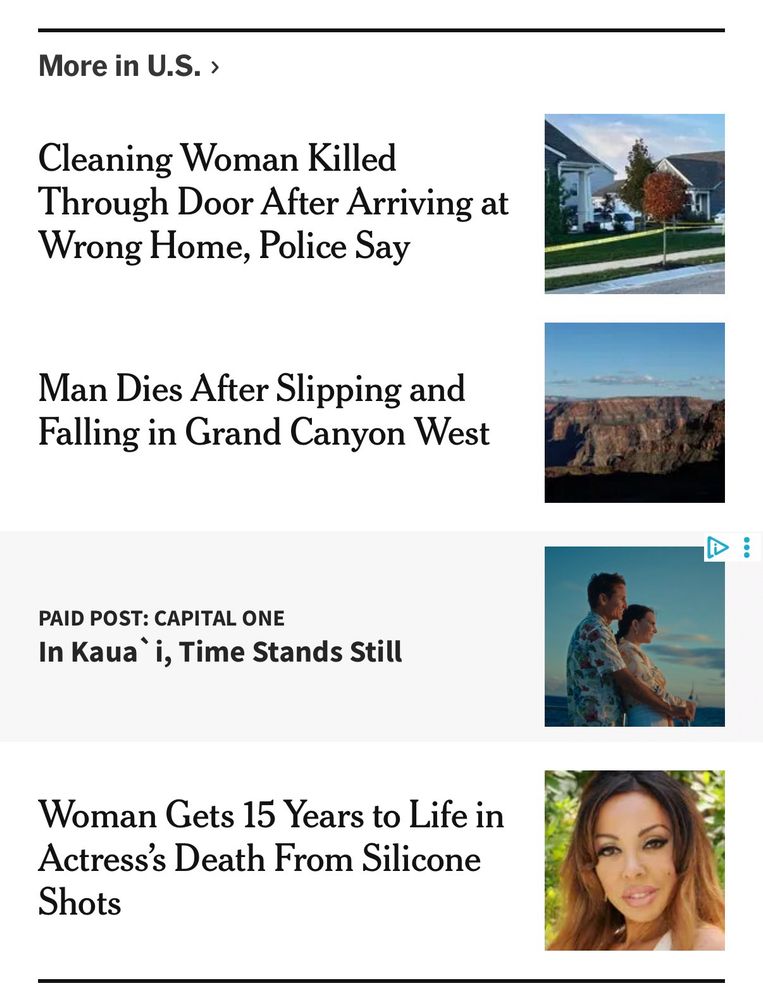 More in U.S. ›

Cleaning Woman Killed Through Door After Arriving at Wrong Home, Police Say

Man Dies After Slipping and Falling in Grand Canyon West

PAID POST: CAPITAL ONE
In Kaua`i, Time Stands Still

Woman Gets 15 Years to Life in Actress's Death From Silicone Shots